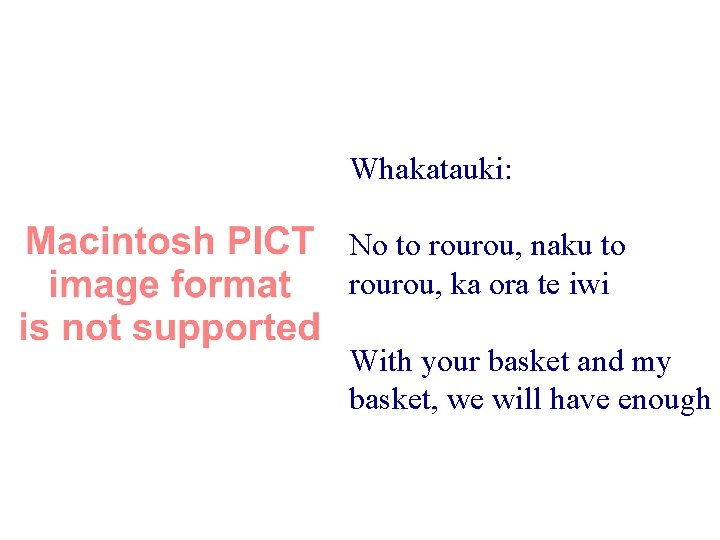 Macintosh PICT image format is not supported

Whakatauki:

No to rourou, naku to rourou, ka ora te iwi

With your basket and my basket, we will have enough